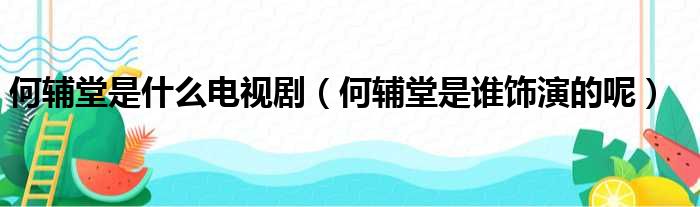 何辅堂是什么电视剧（何辅堂是谁饰演的呢）